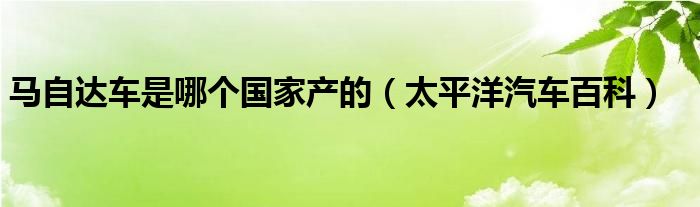 马自达车是哪个国家产的（太平洋汽车百科）